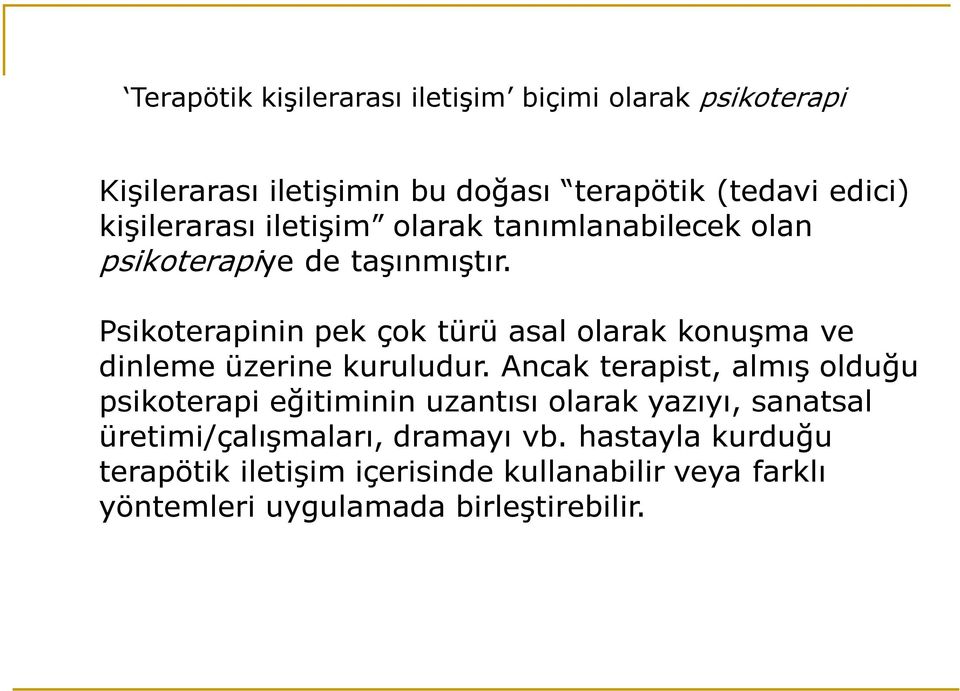 ‘Terapötik kişilerarası iletişim’ biçimi olarak psikoterapi

Kişilerarası iletişimin bu doğası “terapötik (tedavi edici) kişilerarası iletişim” olarak tanımlanabilecek olan psikoterapiye de taşınmıştır.

Psikoterapinin pek çok türü asal olarak konuşma ve dinleme üzerine kuruludur. Ancak terapist, almış olduğu psikoterapi eğitiminin uzantısı olarak yazıyı, sanatsal üretimi/çalışmaları, dramayı vb. hastayla kurduğu terapötik iletişim içerisinde kullanabilir veya farklı yöntemleri uygulamada birleştirebilir.